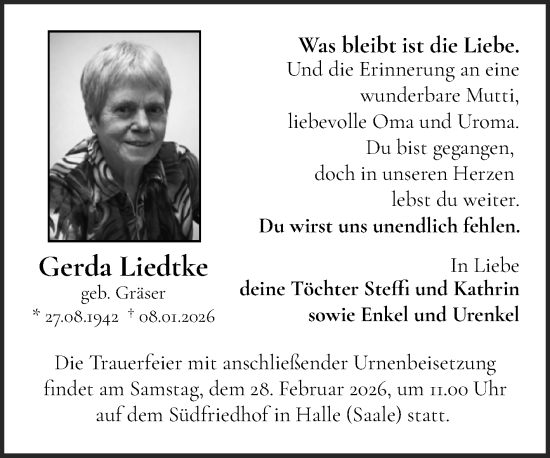 Was bleibt ist die Liebe.
Und die Erinnerung an eine wunderbare Mutti, liebevolle Oma und Uroma.
Du bist gegangen, doch in unseren Herzen lebst du weiter.
Du wirst uns unendlich fehlen.

Gerda Liedtke
geb. Gräser
* 27.08.1942 † 08.01.2026

In Liebe
deine Töchter Steffi und Kathrin
sowie Enkel und Urenkel

Die Trauerfeier mit anschließender Urnenbeisetzung findet am Samstag, dem 28. Februar 2026, um 11.00 Uhr auf dem Südfriedhof in Halle (Saale) statt.